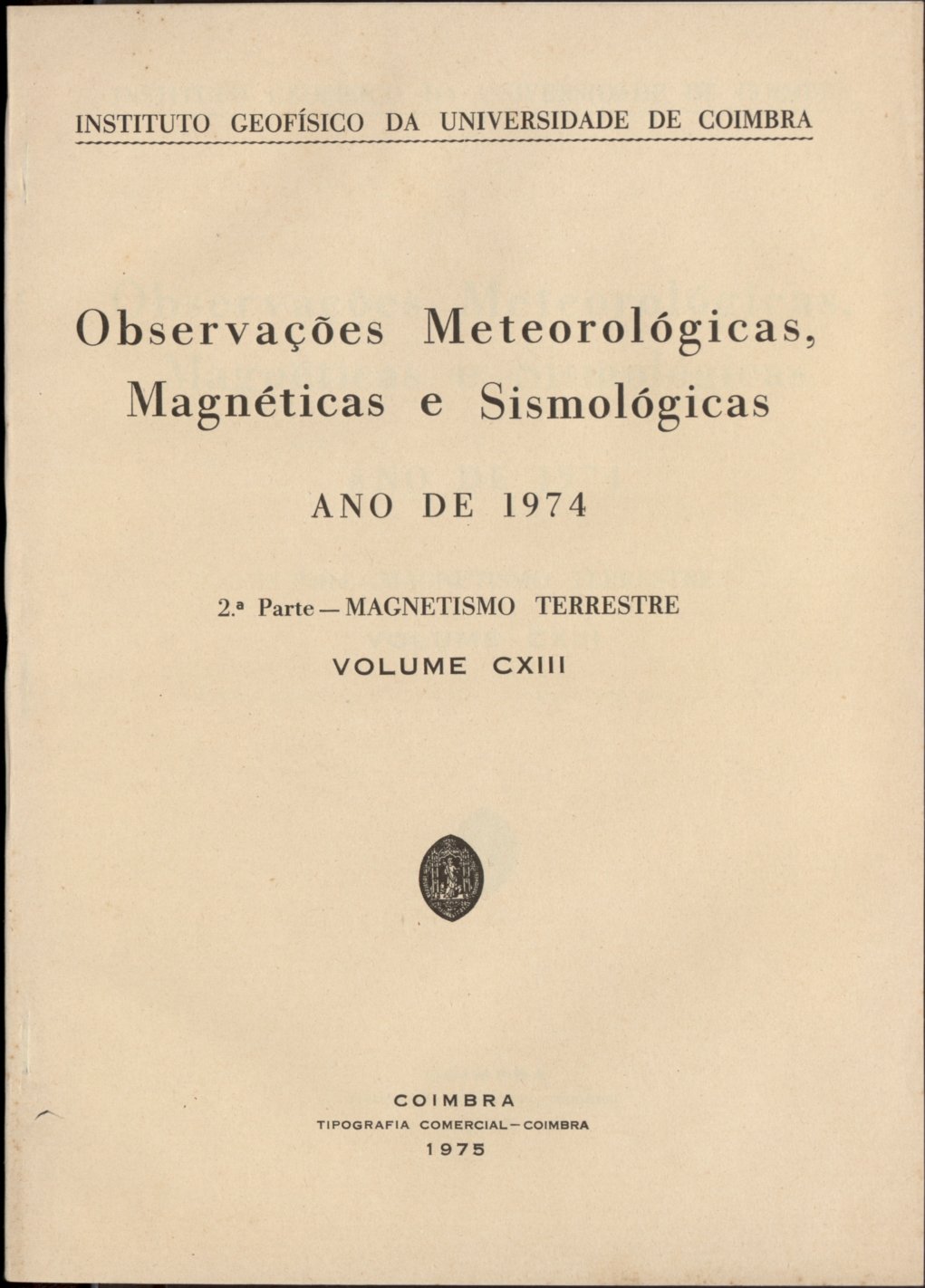 INSTITUTO GEOFÍSICO DA UNIVERSIDADE DE COIMBRA

Observações Meteorológicas, Magnéticas e Sismológicas

ANO DE 1974

2.ª Parte — MAGNETISMO TERRESTRE

VOLUME CXIII

COIMBRA
TIPOGRAFIA COMERCIAL — COIMBRA
1975